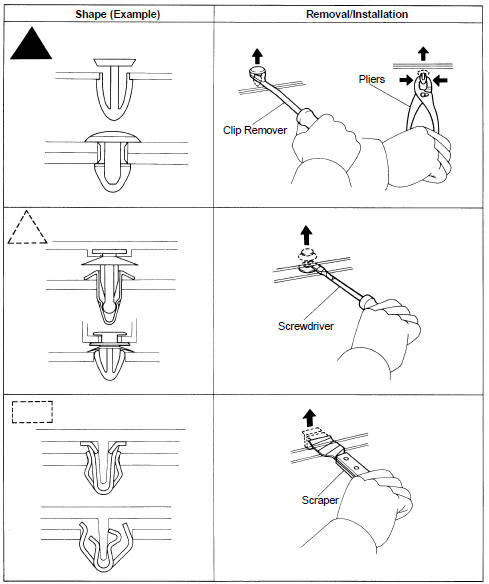 | Shape (Example) | Removal/Installation |
|---|---|
| | Clip Remover Pliers |
| | Screwdriver |
| | Scraper |